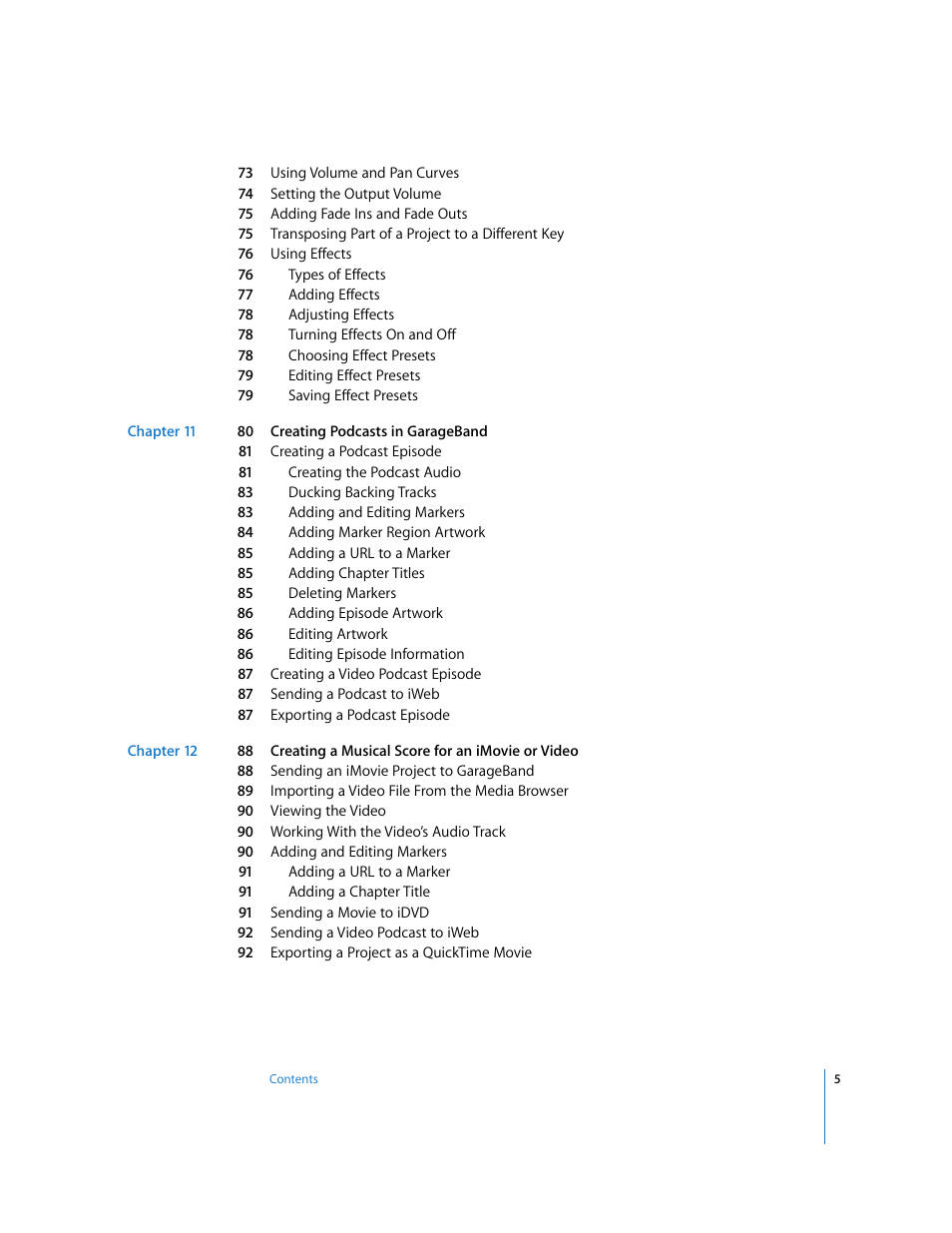 73 Using Volume and Pan Curves
74 Setting the Output Volume
75 Adding Fade Ins and Fade Outs
75 Transposing Part of a Project to a Different Key
76 Using Effects
76 Types of Effects
77 Adding Effects
78 Adjusting Effects
78 Turning Effects On and Off
78 Choosing Effect Presets
79 Editing Effect Presets
79 Saving Effect Presets

Chapter 11 80 Creating Podcasts in GarageBand
81 Creating a Podcast Episode
81 Creating the Podcast Audio
83 Ducking Backing Tracks
83 Adding and Editing Markers
84 Adding Marker Region Artwork
85 Adding a URL to a Marker
85 Adding Chapter Titles
85 Deleting Markers
86 Adding Episode Artwork
86 Editing Artwork
86 Editing Episode Information
87 Creating a Video Podcast Episode
87 Sending a Podcast to iWeb
87 Exporting a Podcast Episode

Chapter 12 88 Creating a Musical Score for an iMovie or Video
88 Sending an iMovie Project to GarageBand
89 Importing a Video File From the Media Browser
90 Viewing the Video
90 Working With the Video's Audio Track
90 Adding and Editing Markers
91 Adding a URL to a Marker
91 Adding a Chapter Title
91 Sending a Movie to iDVD
92 Sending a Video Podcast to iWeb
92 Exporting a Project as a QuickTime Movie

Contents 5